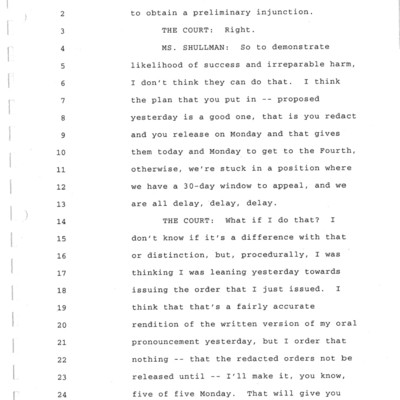 2 to obtain a preliminary injunction.

3 THE COURT: Right.

4 MS. SHULLMAN: So to demonstrate

5 likelihood of success and irreparable harm,

6 I don't think they can do that. I think

7 the plan that you put in -- proposed

8 yesterday is a good one, that is you redact

9 and you release on Monday and that gives

10 them today and Monday to get to the Fourth,

11 otherwise, we're stuck in a position where

12 we have a 30-day window to appeal, and we

13 are all delay, delay, delay.

14 THE COURT: What if I do that? I

15 don't know if it's a difference with that

16 or distinction, but, procedurally, I was

17 thinking I was leaning yesterday towards

18 issuing the order that I just issued. I

19 think that that's a fairly accurate

20 rendition of the written version of my oral

21 pronouncement yesterday, but I order that

22 nothing -- that the redacted orders not be

23 released until -- I'll make it, you know,

24 five of five Monday. That will give you